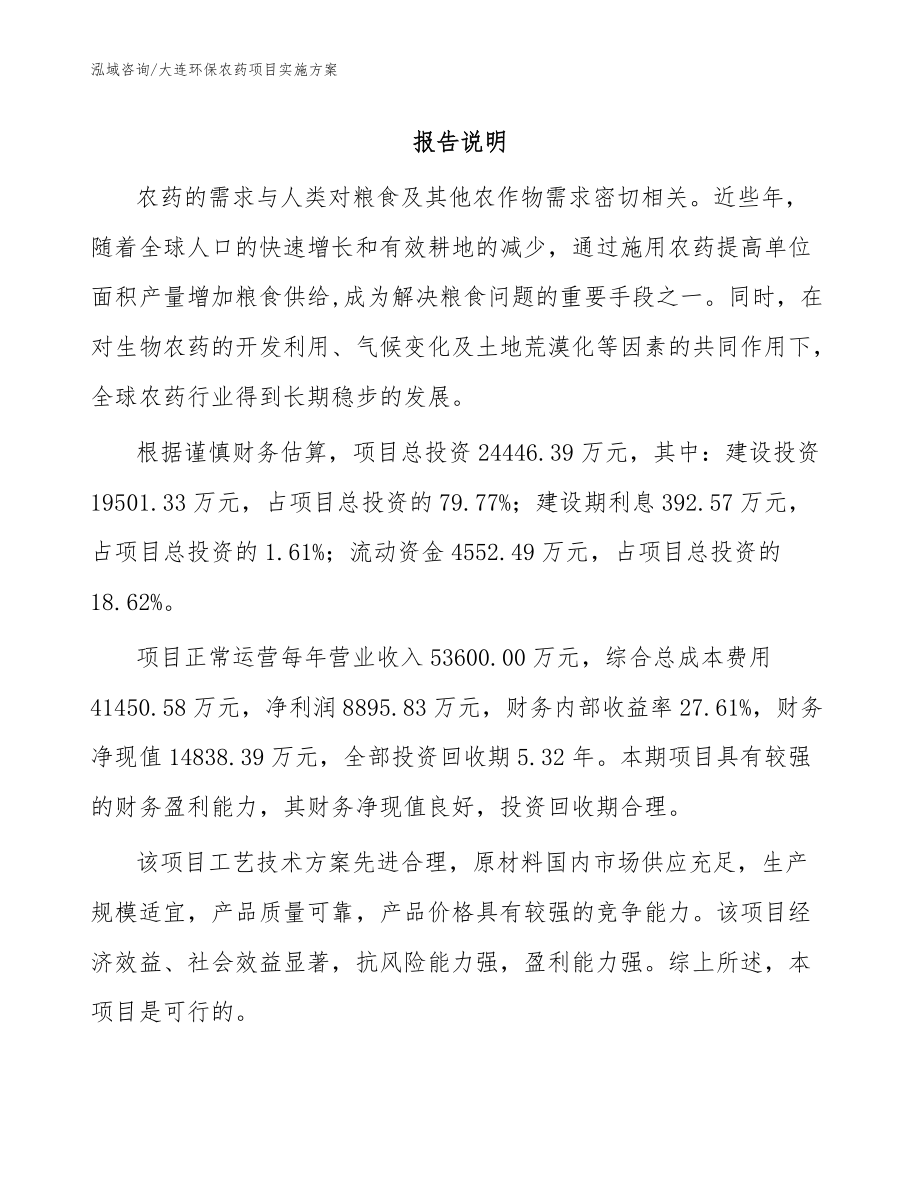 泓域咨询/大连环保农药项目实施方案

报告说明

农药的需求与人类对粮食及其他农作物需求密切相关。近些年，随着全球人口的快速增长和有效耕地的减少，通过施用农药提高单位面积产量增加粮食供给,成为解决粮食问题的重要手段之一。同时，在对生物农药的开发利用、气候变化及土地荒漠化等因素的共同作用下，全球农药行业得到长期稳步的发展。

根据谨慎财务估算，项目总投资 24446.39 万元，其中：建设投资 19501.33 万元，占项目总投资的 79.77%；建设期利息 392.57 万元，占项目总投资的 1.61%；流动资金 4552.49 万元，占项目总投资的 18.62%。

项目正常运营每年营业收入 53600.00 万元，综合总成本费用 41450.58 万元，净利润 8895.83 万元，财务内部收益率 27.61%，财务净现值 14838.39 万元，全部投资回收期 5.32 年。本期项目具有较强的财务盈利能力，其财务净现值良好，投资回收期合理。

该项目工艺技术方案先进合理，原材料国内市场供应充足，生产规模适宜，产品质量可靠，产品价格具有较强的竞争能力。该项目经济效益、社会效益显著，抗风险能力强，盈利能力强。综上所述，本项目是可行的。